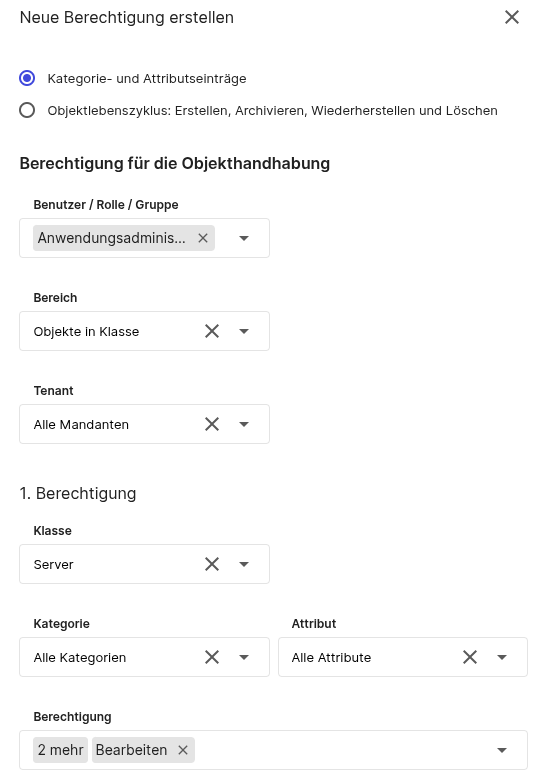 Neue Berechtigung erstellen

Kategorie- und Attributseinträge

Objektlebenszyklus: Erstellen, Archivieren, Wiederherstellen und Löschen

Berechtigung für die Objekthandhabung

Benutzer / Rolle / Gruppe

Anwendungsadminis...

Bereich

Objekte in Klasse

Tenant

Alle Mandanten

1. Berechtigung

Klasse

Server

Kategorie

Alle Kategorien

Attribut

Alle Attribute

Berechtigung

2 mehr Bearbeiten